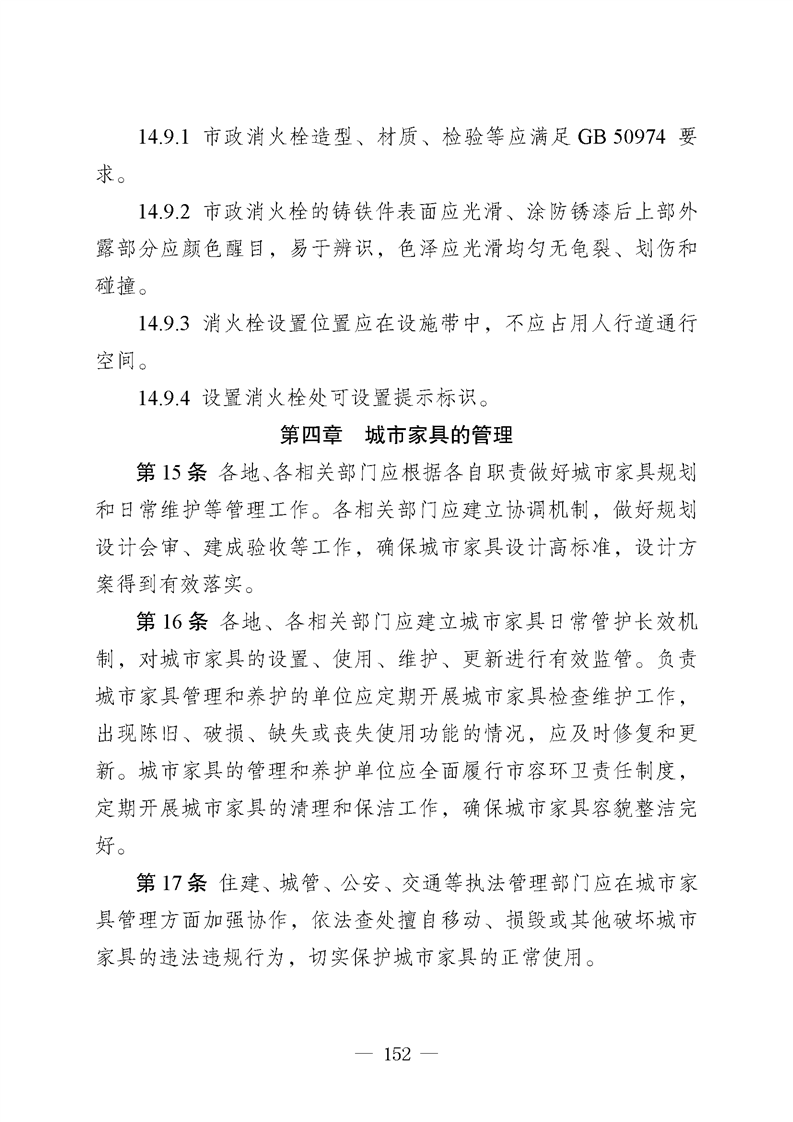 14.9.1 市政消火栓造型、材质、检验等应满足 GB 50974 要求。

14.9.2 市政消火栓的铸铁件表面应光滑、涂防锈漆后上部外露部分应颜色醒目，易于辨识，色泽应光滑均匀无龟裂、划伤和碰撞。

14.9.3 消火栓设置位置应在设施带中，不应占用人行道通行空间。

14.9.4 设置消火栓处可设置提示标识。

第四章　城市家具的管理

第 15 条 各地、各相关部门应根据各自职责做好城市家具规划和日常维护等管理工作。各相关部门应建立协调机制，做好规划设计会审、建成验收等工作，确保城市家具设计高标准，设计方案得到有效落实。

第 16 条 各地、各相关部门应建立城市家具日常管护长效机制，对城市家具的设置、使用、维护、更新进行有效监管。负责城市家具管理和养护的单位应定期开展城市家具检查维护工作，出现陈旧、破损、缺失或丧失使用功能的情况，应及时修复和更新。城市家具的管理和养护单位应全面履行市容环卫责任制度，定期开展城市家具的清理和保洁工作，确保城市家具容貌整洁完好。

第 17 条 住建、城管、公安、交通等执法管理部门应在城市家具管理方面加强协作，依法查处擅自移动、损毁或其他破坏城市家具的违法违规行为，切实保护城市家具的正常使用。

— 152 —